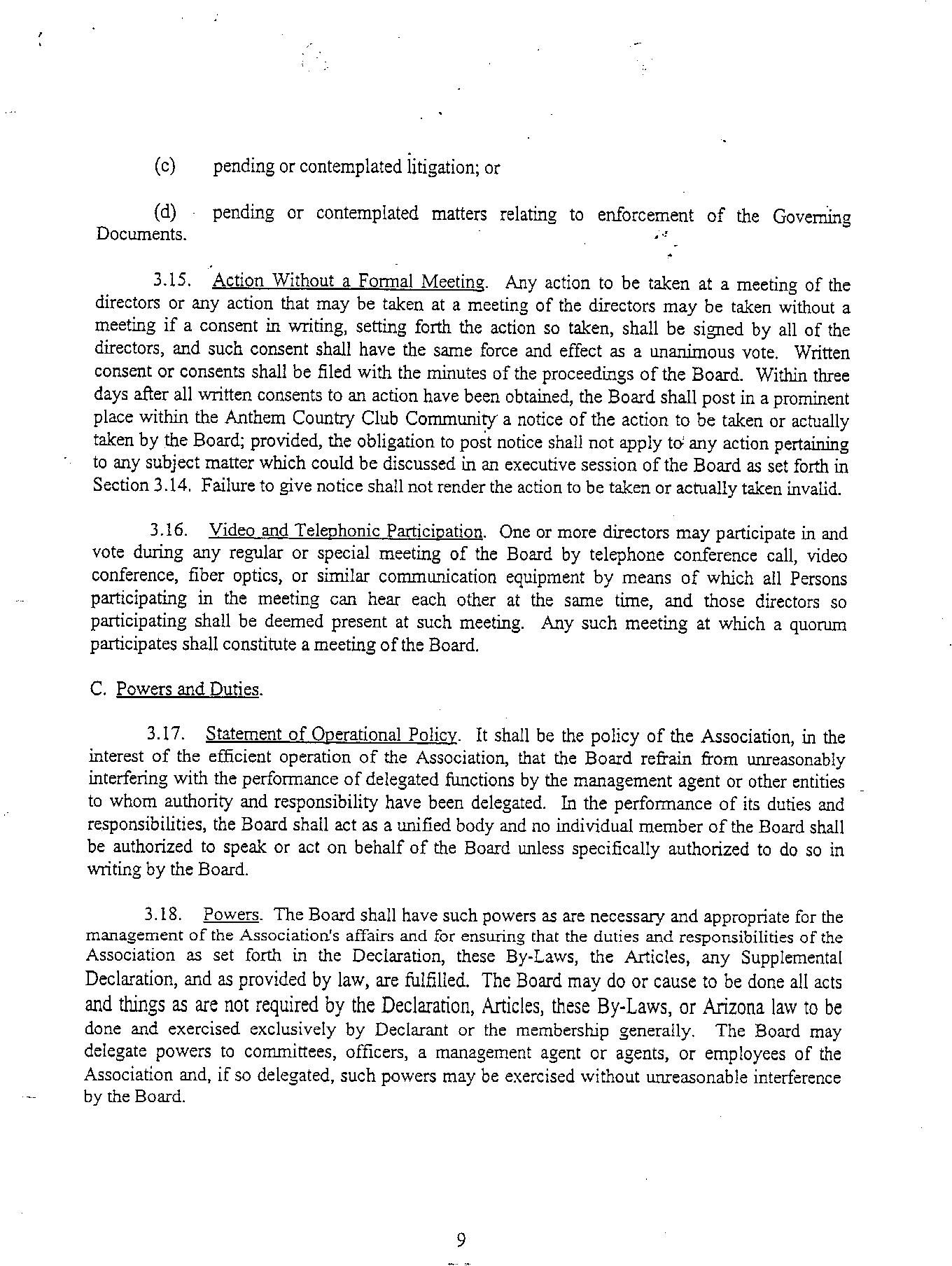 (c) pending or contemplated litigation; or

(d) pending or contemplated matters relating to enforcement of the Governing Documents.

3.15. Action Without a Formal Meeting. Any action to be taken at a meeting of the directors or any action that may be taken at a meeting of the directors may be taken without a meeting if a consent in writing, setting forth the action so taken, shall be signed by all of the directors, and such consent shall have the same force and effect as a unanimous vote. Written consent or consents shall be filed with the minutes of the proceedings of the Board. Within three days after all written consents to an action have been obtained, the Board shall post in a prominent place within the Anthem Country Club Community a notice of the action to be taken or actually taken by the Board; provided, the obligation to post notice shall not apply to any action pertaining to any subject matter which could be discussed in an executive session of the Board as set forth in Section 3.14. Failure to give notice shall not render the action to be taken or actually taken invalid.

3.16. Video and Telephonic Participation. One or more directors may participate in and vote during any regular or special meeting of the Board by telephone conference call, video conference, fiber optics, or similar communication equipment by means of which all Persons participating in the meeting can hear each other at the same time, and those directors so participating shall be deemed present at such meeting. Any such meeting at which a quorum participates shall constitute a meeting of the Board.

C. Powers and Duties.

3.17. Statement of Operational Policy. It shall be the policy of the Association, in the interest of the efficient operation of the Association, that the Board refrain from unreasonably interfering with the performance of delegated functions by the management agent or other entities to whom authority and responsibility have been delegated. In the performance of its duties and responsibilities, the Board shall act as a unified body and no individual member of the Board shall be authorized to speak or act on behalf of the Board unless specifically authorized to do so in writing by the Board.

3.18. Powers. The Board shall have such powers as are necessary and appropriate for the management of the Association's affairs and for ensuring that the duties and responsibilities of the Association as set forth in the Declaration, these By-Laws, the Articles, any Supplemental Declaration, and as provided by law, are fulfilled. The Board may do or cause to be done all acts and things as are not required by the Declaration, Articles, these By-Laws, or Arizona law to be done and exercised exclusively by Declarant or the membership generally. The Board may delegate powers to committees, officers, a management agent or agents, or employees of the Association and, if so delegated, such powers may be exercised without unreasonable interference by the Board.

9